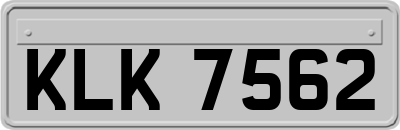 KLK 7562